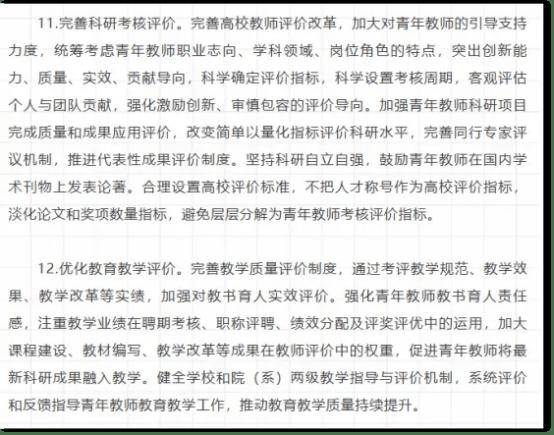 11.完善科研考核评价。完善高校教师评价改革，加大对青年教师的引导支持力度，统筹考虑青年教师职业志向、学科领域、岗位角色的特点，突出创新能力、质量、实效、贡献导向，科学确定评价指标，科学设置考核周期，客观评估个人与团队贡献，强化激励创新、审慎包容的评价导向。加强青年教师科研项目完成质量和成果应用评价，改变简单以量化指标评价科研水平，完善同行专家评议机制，推进代表性成果评价制度。坚持科研自立自强，鼓励青年教师在国内学术刊物上发表论著。合理设置高校评价标准，不把人才称号作为高校评价指标，淡化论文和奖项数量指标，避免层层分解为青年教师考核评价指标。

12.优化教育教学评价。完善教学质量评价制度，通过考评教学规范、教学效果、教学改革等实绩，加强对教书育人实效评价。强化青年教师教书育人责任感，注重教学业绩在聘期考核、职称评聘、绩效分配及评奖评优中的运用，加大课程建设、教材编写、教学改革等成果在教师评价中的权重，促进青年教师将最新科研成果融入教学。健全学校和院（系）两级教学指导与评价机制，系统评价和反馈指导青年教师教育教学工作，推动教育教学质量持续提升。